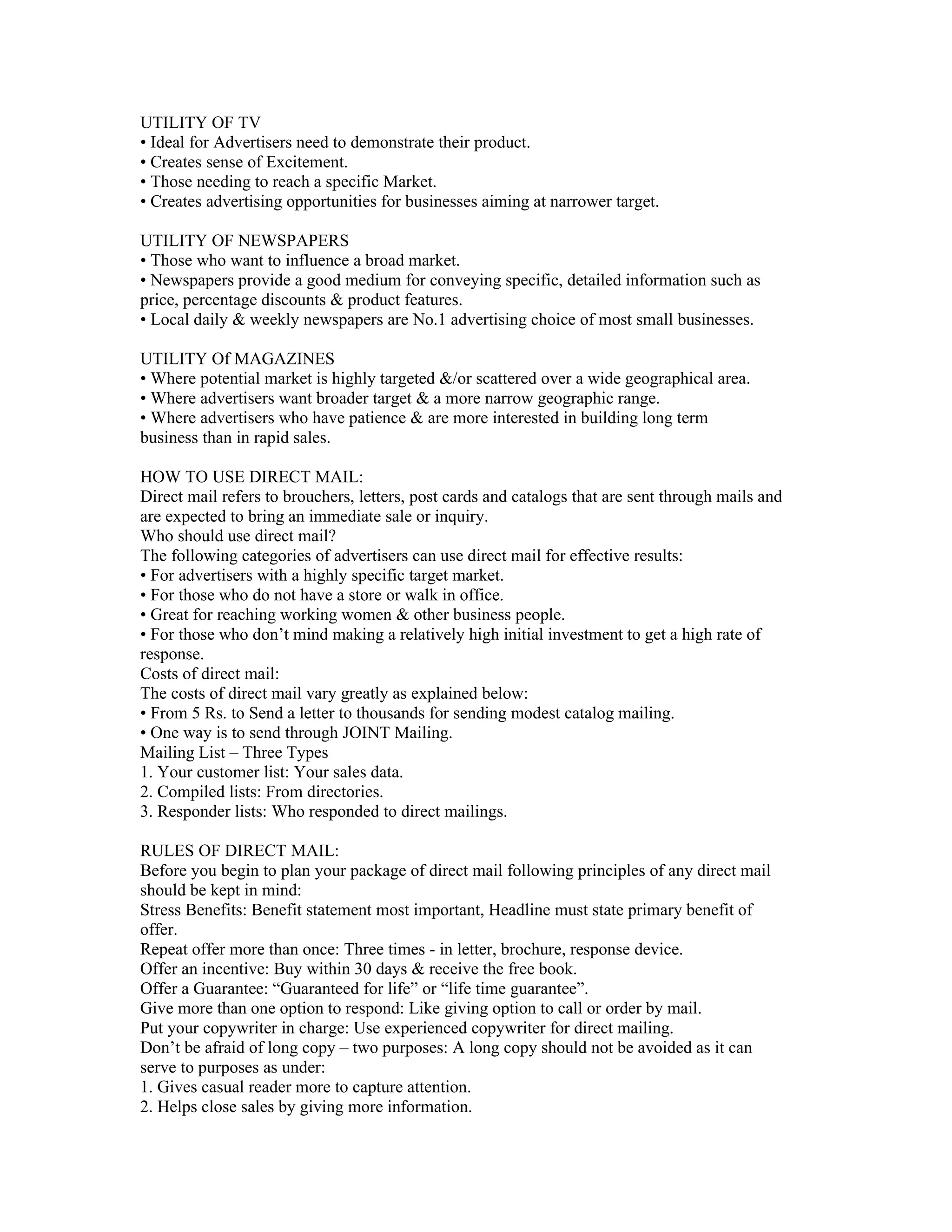 UTILITY OF TV
• Ideal for Advertisers need to demonstrate their product.
• Creates sense of Excitement.
• Those needing to reach a specific Market.
• Creates advertising opportunities for businesses aiming at narrower target.

UTILITY OF NEWSPAPERS
• Those who want to influence a broad market.
• Newspapers provide a good medium for conveying specific, detailed information such as price, percentage discounts & product features.
• Local daily & weekly newspapers are No.1 advertising choice of most small businesses.

UTILITY Of MAGAZINES
• Where potential market is highly targeted &/or scattered over a wide geographical area.
• Where advertisers want broader target & a more narrow geographic range.
• Where advertisers who have patience & are more interested in building long term business than in rapid sales.

HOW TO USE DIRECT MAIL:
Direct mail refers to brouchers, letters, post cards and catalogs that are sent through mails and are expected to bring an immediate sale or inquiry.
Who should use direct mail?
The following categories of advertisers can use direct mail for effective results:
• For advertisers with a highly specific target market.
• For those who do not have a store or walk in office.
• Great for reaching working women & other business people.
• For those who don't mind making a relatively high initial investment to get a high rate of response.
Costs of direct mail:
The costs of direct mail vary greatly as explained below:
• From 5 Rs. to Send a letter to thousands for sending modest catalog mailing.
• One way is to send through JOINT Mailing.
Mailing List – Three Types
1. Your customer list: Your sales data.
2. Compiled lists: From directories.
3. Responder lists: Who responded to direct mailings.

RULES OF DIRECT MAIL:
Before you begin to plan your package of direct mail following principles of any direct mail should be kept in mind:
Stress Benefits: Benefit statement most important, Headline must state primary benefit of offer.
Repeat offer more than once: Three times - in letter, brochure, response device.
Offer an incentive: Buy within 30 days & receive the free book.
Offer a Guarantee: "Guaranteed for life" or "life time guarantee".
Give more than one option to respond: Like giving option to call or order by mail.
Put your copywriter in charge: Use experienced copywriter for direct mailing.
Don't be afraid of long copy – two purposes: A long copy should not be avoided as it can serve to purposes as under:
1. Gives casual reader more to capture attention.
2. Helps close sales by giving more information.